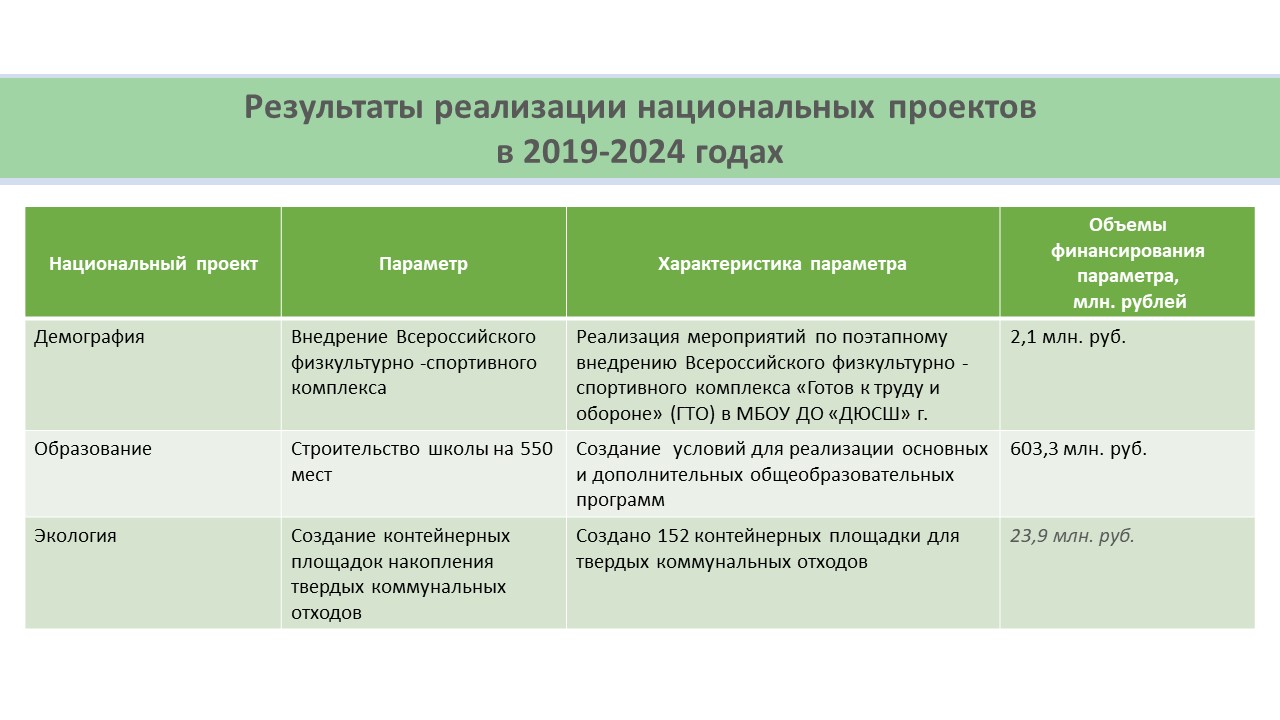 Результаты реализации национальных проектов в 2019-2024 годах

| Национальный проект | Параметр | Характеристика параметра | Объемы финансирования параметра, млн. рублей |
|---|---|---|---|
| Демография | Внедрение Всероссийского физкультурно -спортивного комплекса | Реализация мероприятий по поэтапному внедрению Всероссийского физкультурно - спортивного комплекса «Готов к труду и обороне» (ГТО) в МБОУ ДО «ДЮСШ» г. | 2,1 млн. руб. |
| Образование | Строительство школы на 550 мест | Создание условий для реализации основных и дополнительных общеобразовательных программ | 603,3 млн. руб. |
| Экология | Создание контейнерных площадок накопления твердых коммунальных отходов | Создано 152 контейнерных площадки для твердых коммунальных отходов | 23,9 млн. руб. |